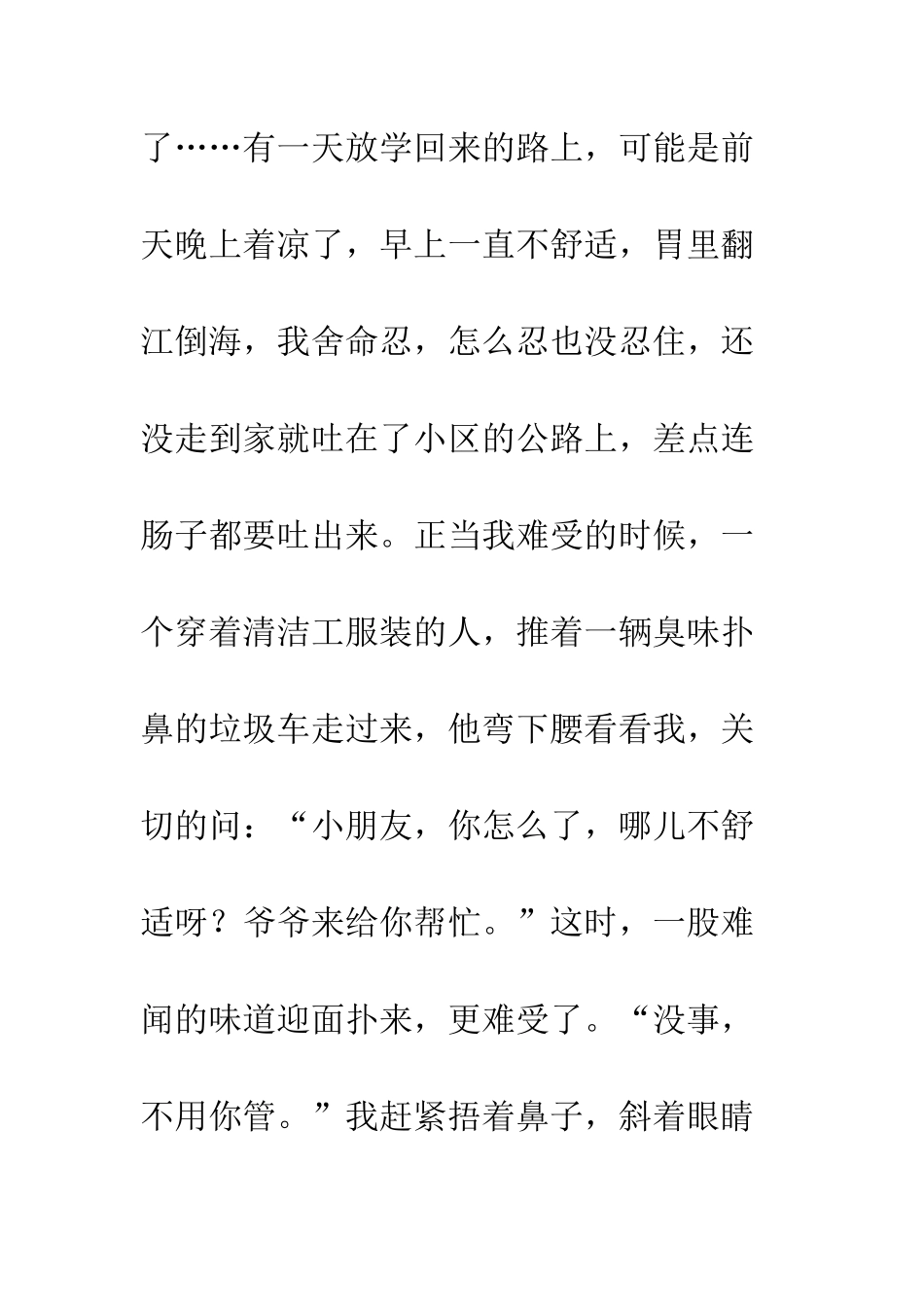 了……有一天放学回来的路上，可能是前天晚上着凉了，早上一直不舒适，胃里翻江倒海，我舍命忍，怎么忍也没忍住，还没走到家就吐在了小区的公路上，差点连肠子都要吐出来。正当我难受的时候，一个穿着清洁工服装的人，推着一辆臭味扑鼻的垃圾车走过来，他弯下腰看看我，关切的问：“小朋友，你怎么了，哪儿不舒适呀？爷爷来给你帮忙。”这时，一股难闻的味道迎面扑来，更难受了。“没事，不用你管。”我赶紧捂着鼻子，斜着眼睛